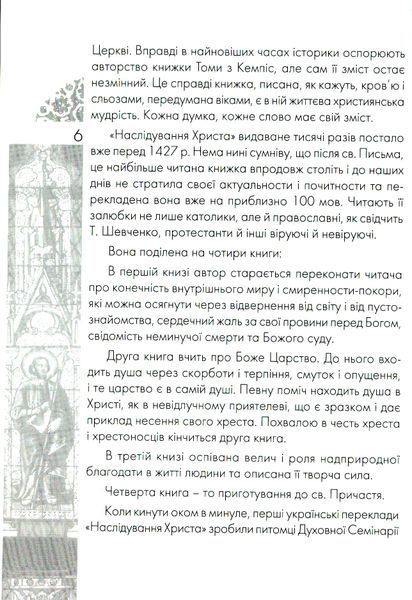 Церкві. Вправді в найновіших часах історики оспорюють авторство книжки Томи з Кемпіс, але сам її зміст остає незмінний. Це справді книжка, писана, як кажуть, кров'ю і сльозами, передумана віками, є в ній життєва християнська мудрість. Кожна думка, кожне слово має свій зміст.

6

«Наслідування Христа» видаване тисячі разів постало вже перед 1427 р. Нема нині сумніву, що після св. Письма, це найбільше читана книжка впродовж століть і до наших днів не стратила своєї актуальности і почитности та перекладена вона вже на приблизно 100 мов. Читають її залюбки не лише католики, але й православні, як свідчить Т. Шевченко, протестанти й інші віруючі й невіруючі.

Вона поділена на чотири книги:

В першій книзі автор старається переконати читача про конечність внутрішнього миру і смиренности-покори, які можна осягнути через відвернення від світу і від пустознайомства, сердечний жаль за свої провини перед Богом, свідомість неминучої смерти та Божого суду.

Друга книга вчить про Боже Царство. До нього входить душа через скорботи і терпіння, смуток і опущення, і те царство є в самій душі. Певну поміч находить душа в Христі, як в невідлучному приятелеві, що є зразком і дає приклад несення свого хреста. Похвалою в честь хреста і хрестоносців кінчиться друга книга.

В третій книзі оспівана велич і роля надприродної благодати в житті людини та описана її творча сила.

Четверта книга – то приготування до св. Причастя.

Коли кинути оком в минуле, перші українські переклади «Наслідування Христа» зробили питомці Духовної Семінарії